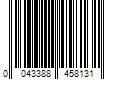 0 043388 458131